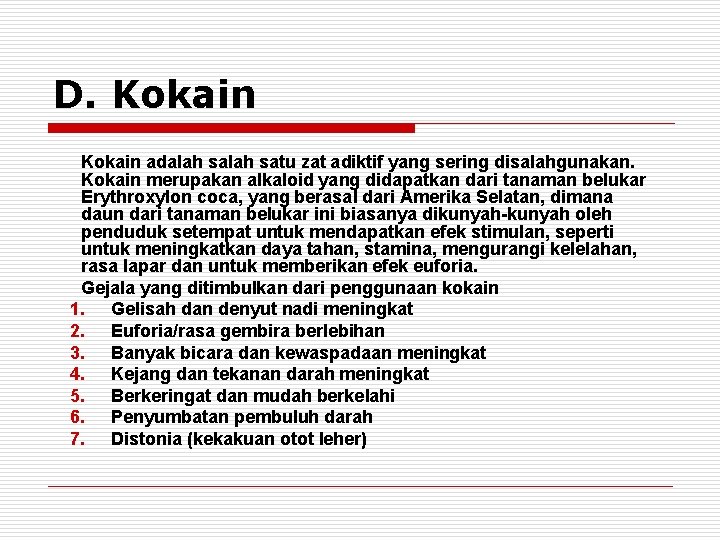 D. Kokain

Kokain adalah salah satu zat adiktif yang sering disalahgunakan. Kokain merupakan alkaloid yang didapatkan dari tanaman belukar Erythroxylon coca, yang berasal dari Amerika Selatan, dimana daun dari tanaman belukar ini biasanya dikunyah-kunyah oleh penduduk setempat untuk mendapatkan efek stimulan, seperti untuk meningkatkan daya tahan, stamina, mengurangi kelelahan, rasa lapar dan untuk memberikan efek euforia.

Gejala yang ditimbulkan dari penggunaan kokain
1. Gelisah dan denyut nadi meningkat
2. Euforia/rasa gembira berlebihan
3. Banyak bicara dan kewaspadaan meningkat
4. Kejang dan tekanan darah meningkat
5. Berkeringat dan mudah berkelahi
6. Penyumbatan pembuluh darah
7. Distonia (kekakuan otot leher)